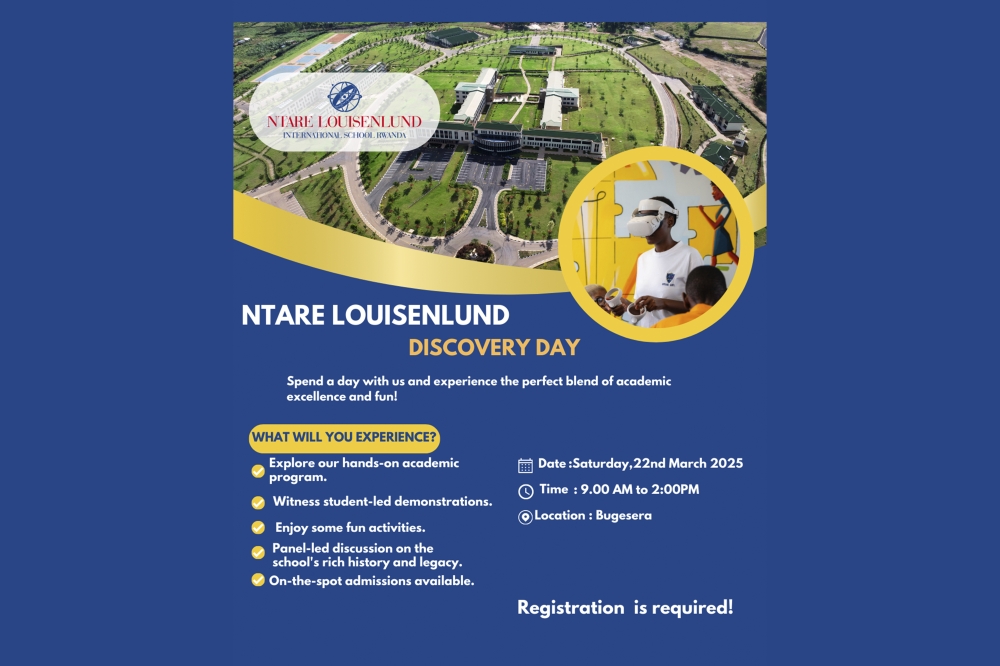 NTARE LOUISENLUND
INTERNATIONAL SCHOOL RWANDA

NTARE LOUISENLUND
DISCOVERY DAY

Spend a day with us and experience the perfect blend of academic excellence and fun!

WHAT WILL YOU EXPERIENCE?

Explore our hands-on academic program.

Witness student-led demonstrations.

Enjoy some fun activities.

Panel-led discussion on the school's rich history and legacy.

On-the-spot admissions available.

Date :Saturday,22nd March 2025

Time : 9.00 AM to 2:00PM

Location : Bugesera

Registration is required!